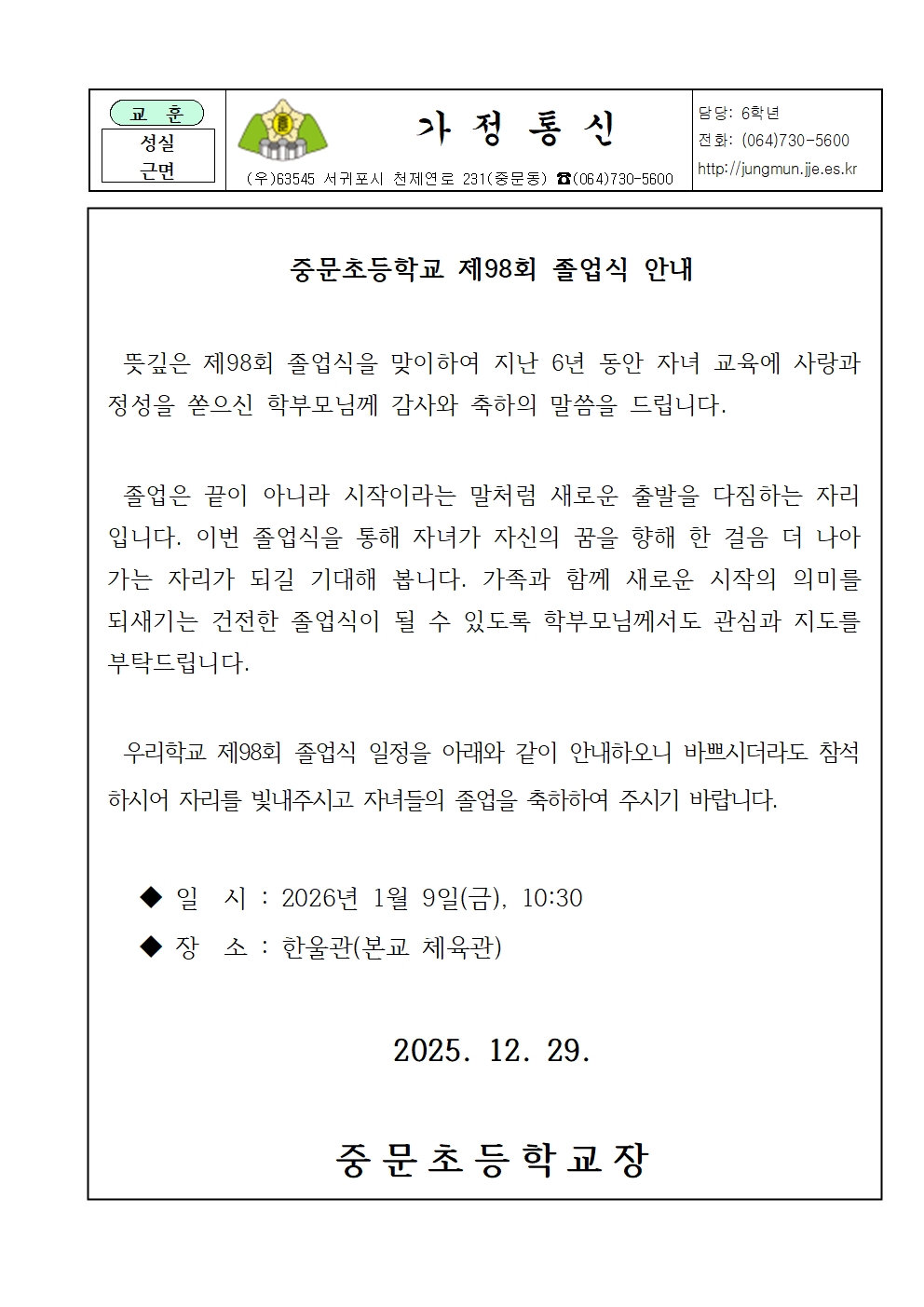 교 훈
성실
근면

가 정 통 신

(우)63545 서귀포시 천제연로 231(중문동) ☎(064)730-5600

담당: 6학년
전화: (064)730-5600
http://jungmun.jje.es.kr

중문초등학교 제98회 졸업식 안내

뜻깊은 제98회 졸업식을 맞이하여 지난 6년 동안 자녀 교육에 사랑과 정성을 쏟으신 학부모님께 감사와 축하의 말씀을 드립니다.

졸업은 끝이 아니라 시작이라는 말처럼 새로운 출발을 다짐하는 자리입니다. 이번 졸업식을 통해 자녀가 자신의 꿈을 향해 한 걸음 더 나아가는 자리가 되길 기대해 봅니다. 가족과 함께 새로운 시작의 의미를 되새기는 건전한 졸업식이 될 수 있도록 학부모님께서도 관심과 지도를 부탁드립니다.

우리학교 제98회 졸업식 일정을 아래와 같이 안내하오니 바쁘시더라도 참석하시어 자리를 빛내주시고 자녀들의 졸업을 축하하여 주시기 바랍니다.

◆ 일 시 : 2026년 1월 9일(금), 10:30
◆ 장 소 : 한울관(본교 체육관)

2025. 12. 29.

중문초등학교장